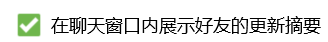 在聊天窗口内展示好友的更新摘要